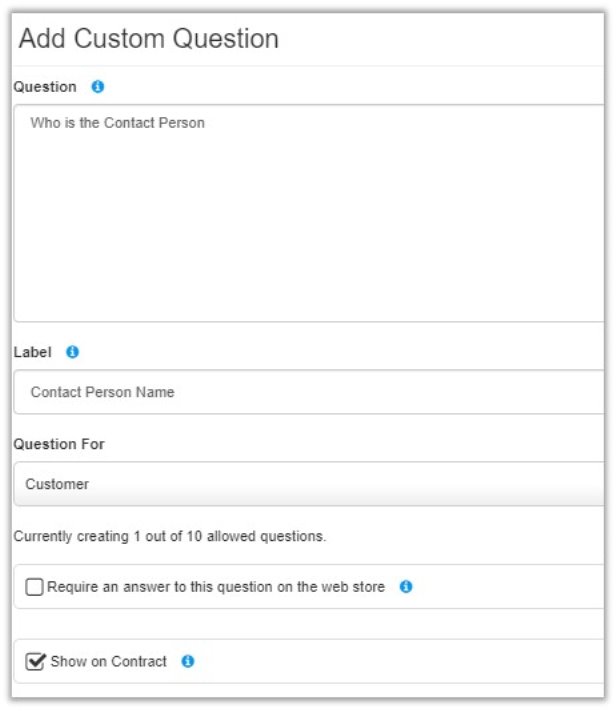 Add Custom Question

Question

Who is the Contact Person

Label

Contact Person Name

Question For

Customer

Currently creating 1 out of 10 allowed questions.

Require an answer to this question on the web store

Show on Contract